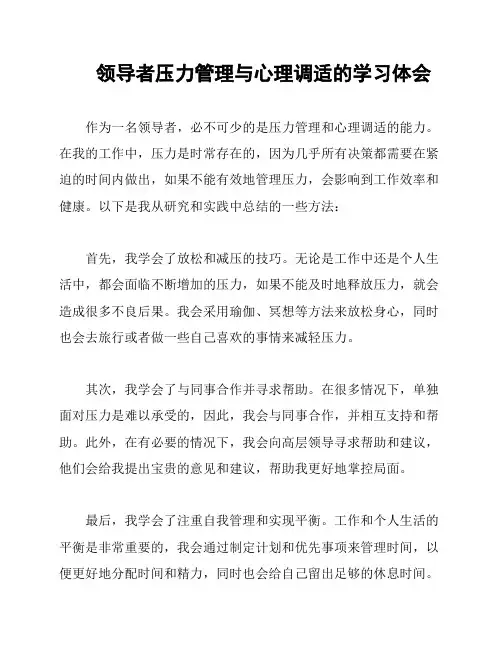 领导者压力管理与心理调适的学习体会

作为一名领导者，必不可少的是压力管理和心理调适的能力。在我的工作中，压力是时常存在的，因为几乎所有决策都需要在紧迫的时间内做出，如果不能有效地管理压力，会影响到工作效率和健康。以下是我从研究和实践中总结的一些方法：

首先，我学会了放松和减压的技巧。无论是工作中还是个人生活中，都会面临不断增加的压力，如果不能及时地释放压力，就会造成很多不良后果。我会采用瑜伽、冥想等方法来放松身心，同时也会去旅行或者做一些自己喜欢的事情来减轻压力。

其次，我学会了与同事合作并寻求帮助。在很多情况下，单独面对压力是难以承受的，因此，我会与同事合作，并相互支持和帮助。此外，在有必要的情况下，我会向高层领导寻求帮助和建议，他们会给我提出宝贵的意见和建议，帮助我更好地掌控局面。

最后，我学会了注重自我管理和实现平衡。工作和个人生活的平衡是非常重要的，我会通过制定计划和优先事项来管理时间，以便更好地分配时间和精力，同时也会给自己留出足够的休息时间。